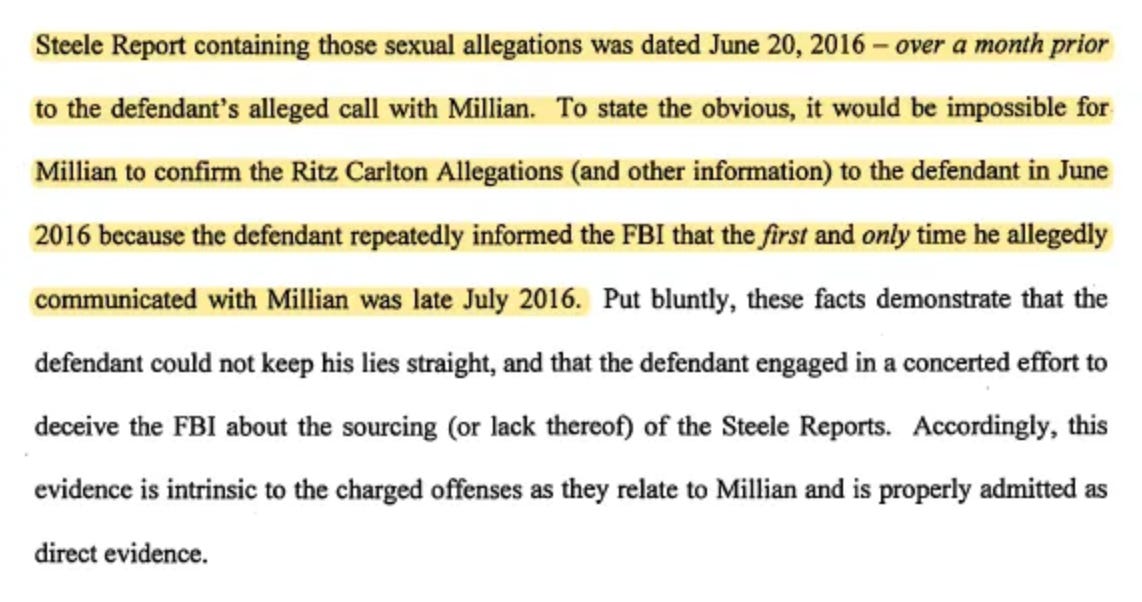 Steele Report containing those sexual allegations was dated June 20, 2016 – over a month prior to the defendant's alleged call with Millian. To state the obvious, it would be impossible for Millian to confirm the Ritz Carlton Allegations (and other information) to the defendant in June 2016 because the defendant repeatedly informed the FBI that the first and only time he allegedly communicated with Millian was late July 2016. Put bluntly, these facts demonstrate that the defendant could not keep his lies straight, and that the defendant engaged in a concerted effort to deceive the FBI about the sourcing (or lack thereof) of the Steele Reports. Accordingly, this evidence is intrinsic to the charged offenses as they relate to Millian and is properly admitted as direct evidence.